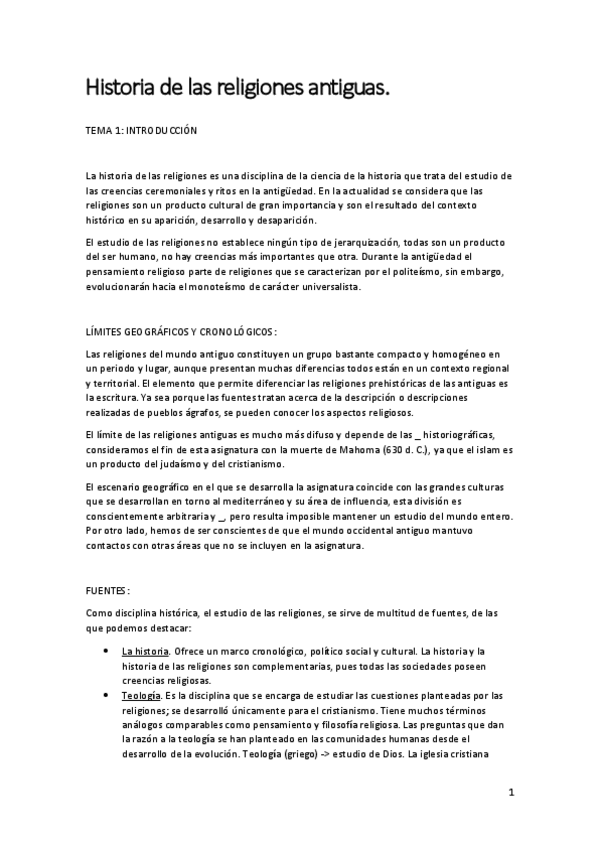 Historia de las religiones antiguas.

TEMA 1: INTRODUCCIÓN

La historia de las religiones es una disciplina de la ciencia de la historia que trata del estudio de las creencias ceremoniales y ritos en la antigüedad. En la actualidad se considera que las religiones son un producto cultural de gran importancia y son el resultado del contexto histórico en su aparición, desarrollo y desaparición.

El estudio de las religiones no establece ningún tipo de jerarquización, todas son un producto del ser humano, no hay creencias más importantes que otra. Durante la antigüedad el pensamiento religioso parte de religiones que se caracterizan por el politeísmo, sin embargo, evolucionarán hacia el monoteísmo de carácter universalista.

LÍMITES GEOGRÁFICOS Y CRONOLÓGICOS:

Las religiones del mundo antiguo constituyen un grupo bastante compacto y homogéneo en un periodo y lugar, aunque presentan muchas diferencias todos están en un contexto regional y territorial. El elemento que permite diferenciar las religiones prehistóricas de las antiguas es la escritura. Ya sea porque las fuentes tratan acerca de la descripción o descripciones realizadas de pueblos ágrafos, se pueden conocer los aspectos religiosos.

El límite de las religiones antiguas es mucho más difuso y depende de las _ historiográficas, consideramos el fin de esta asignatura con la muerte de Mahoma (630 d. C.), ya que el islam es un producto del judaísmo y del cristianismo.

El escenario geográfico en el que se desarrolla la asignatura coincide con las grandes culturas que se desarrollan en torno al mediterráneo y su área de influencia, esta división es conscientemente arbitraria y _, pero resulta imposible mantener un estudio del mundo entero. Por otro lado, hemos de ser conscientes de que el mundo occidental antiguo mantuvo contactos con otras áreas que no se incluyen en la asignatura.

FUENTES:

Como disciplina histórica, el estudio de las religiones, se sirve de multitud de fuentes, de las que podemos destacar:

• La historia. Ofrece un marco cronológico, político social y cultural. La historia y la historia de las religiones son complementarias, pues todas las sociedades poseen creencias religiosas.
• Teología. Es la disciplina que se encarga de estudiar las cuestiones planteadas por las religiones; se desarrolló únicamente para el cristianismo. Tiene muchos términos análogos comparables como pensamiento y filosofía religiosa. Las preguntas que dan la razón a la teología se han planteado en las comunidades humanas desde el desarrollo de la evolución. Teología (griego) -> estudio de Dios. La iglesia cristiana

1